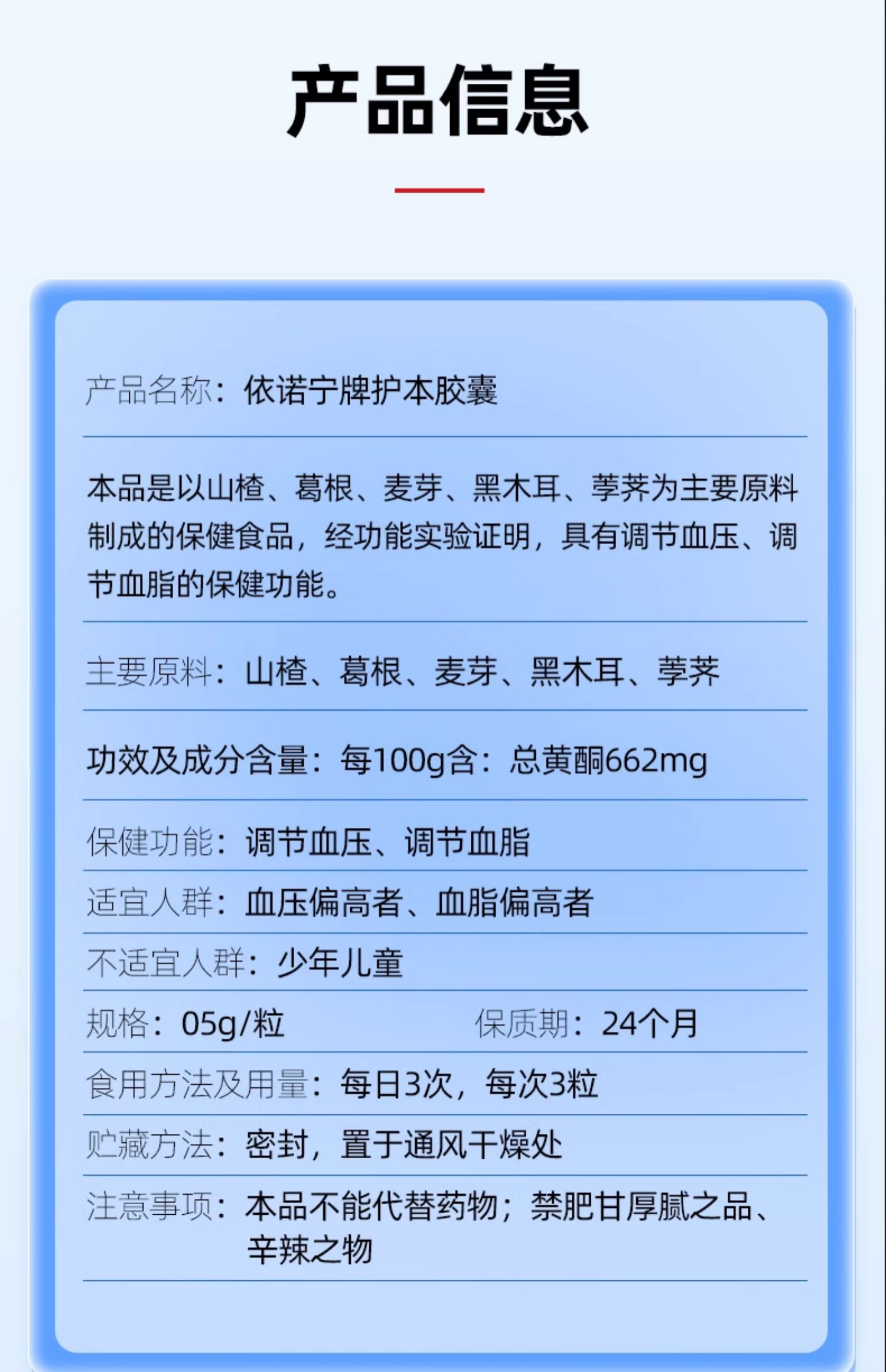 产品信息

产品名称：依诺宁牌护本胶囊

本品是以山楂、葛根、麦芽、黑木耳、荸荠为主要原料制成的保健食品，经功能实验证明，具有调节血压、调节血脂的保健功能。

主要原料：山楂、葛根、麦芽、黑木耳、荸荠

功效及成分含量：每100g含：总黄酮662mg

保健功能：调节血压、调节血脂

适宜人群：血压偏高者、血脂偏高者

不适宜人群：少年儿童

规格：05g/粒

保质期：24个月

食用方法及用量：每日3次，每次3粒

贮藏方法：密封，置于通风干燥处

注意事项：本品不能代替药物；禁肥甘厚腻之品、辛辣之物